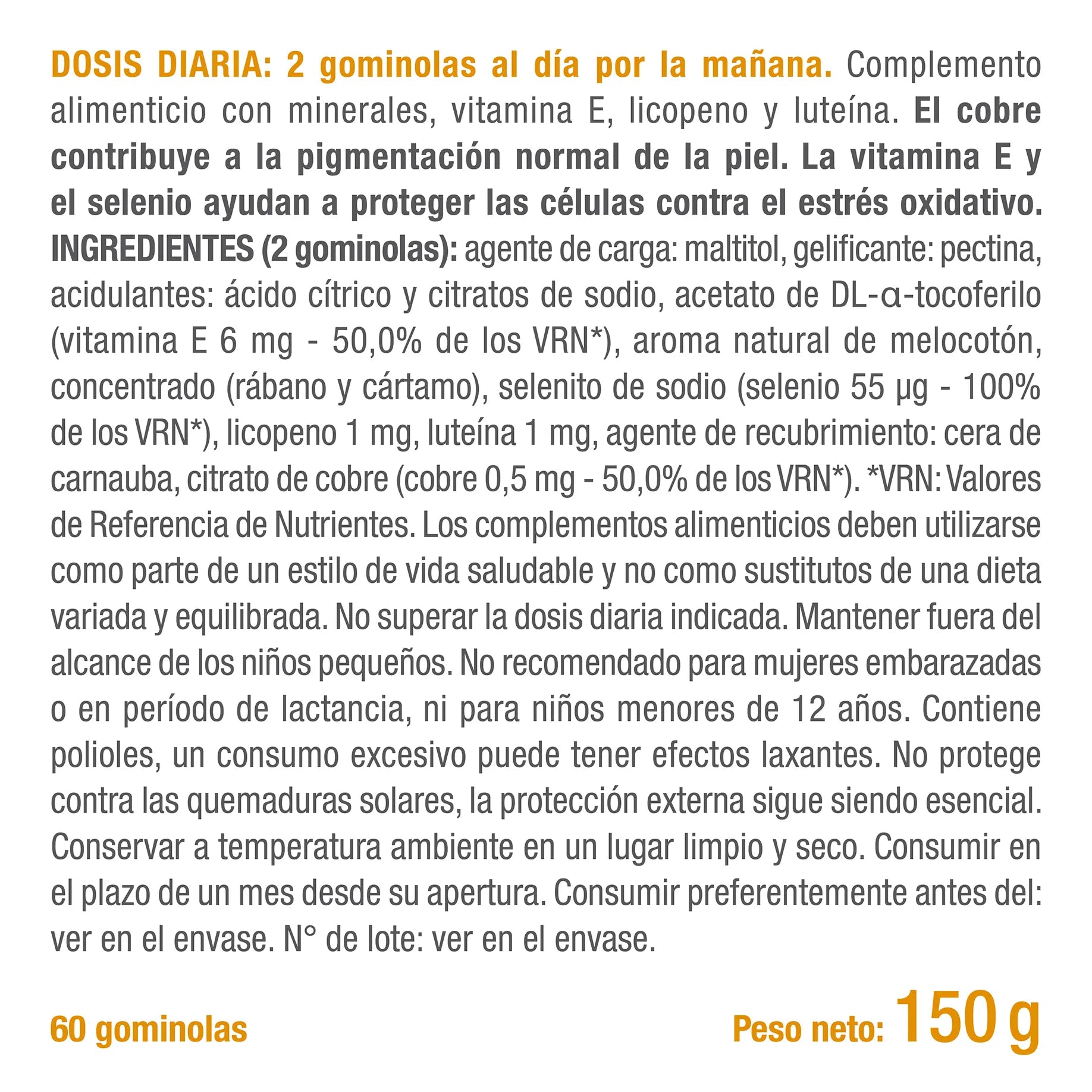 DOSIS DIARIA: 2 gominolas al día por la mañana. Complemento alimenticio con minerales, vitamina E, licopeno y luteína. El cobre contribuye a la pigmentación normal de la piel. La vitamina E y el selenio ayudan a proteger las células contra el estrés oxidativo. INGREDIENTES (2 gominolas): agente de carga: maltitol, gelificante: pectina, acidulantes: ácido cítrico y citratos de sodio, acetato de DL-α-tocoferilo (vitamina E 6 mg - 50,0% de los VRN*), aroma natural de melocotón, concentrado (rábano y cártamo), selenito de sodio (selenio 55 µg - 100% de los VRN*), licopeno 1 mg, luteína 1 mg, agente de recubrimiento: cera de carnauba, citrato de cobre (cobre 0,5 mg - 50,0% de los VRN*). *VRN: Valores de Referencia de Nutrientes. Los complementos alimenticios deben utilizarse como parte de un estilo de vida saludable y no como sustitutos de una dieta variada y equilibrada. No superar la dosis diaria indicada. Mantener fuera del alcance de los niños pequeños. No recomendado para mujeres embarazadas o en período de lactancia, ni para niños menores de 12 años. Contiene polioles, un consumo excesivo puede tener efectos laxantes. No protege contra las quemaduras solares, la protección externa sigue siendo esencial. Conservar a temperatura ambiente en un lugar limpio y seco. Consumir en el plazo de un mes desde su apertura. Consumir preferentemente antes del: ver en el envase. N° de lote: ver en el envase.

60 gominolas

Peso neto: 150 g